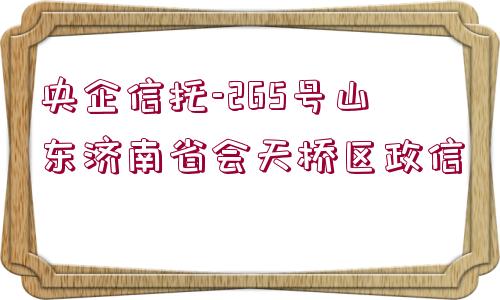 央企信托-265号山东济南省会天桥区政信